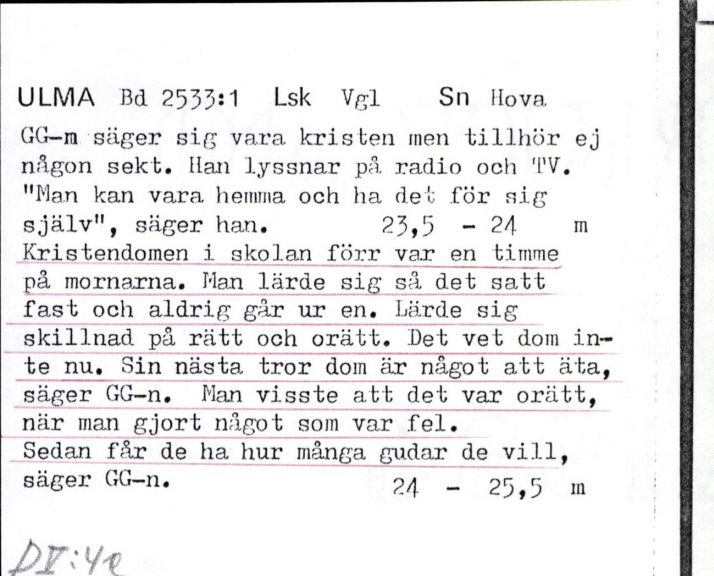 ULMA Bd 2533:1 Lsk Vgl Sn Hova

GG-m säger sig vara kristen men tillhör ej någon sekt. Han lyssnar på radio och TV. "Man kan vara hemma och ha det för sig själv", säger han. 23,5 - 24 m
Kristendomen i skolan förr var en timme på mornarna. Man lärde sig så det satt fast och aldrig går ur en. Lärde sig skillnad på rätt och orätt. Det vet dom inte nu. Sin nästa tror dom är något att äta, säger GG-n. Man visste att det var orätt, när man gjort något som var fel.
Sedan får de ha hur många gudar de vill, säger GG-n. 24 - 25,5 m

DV:4e